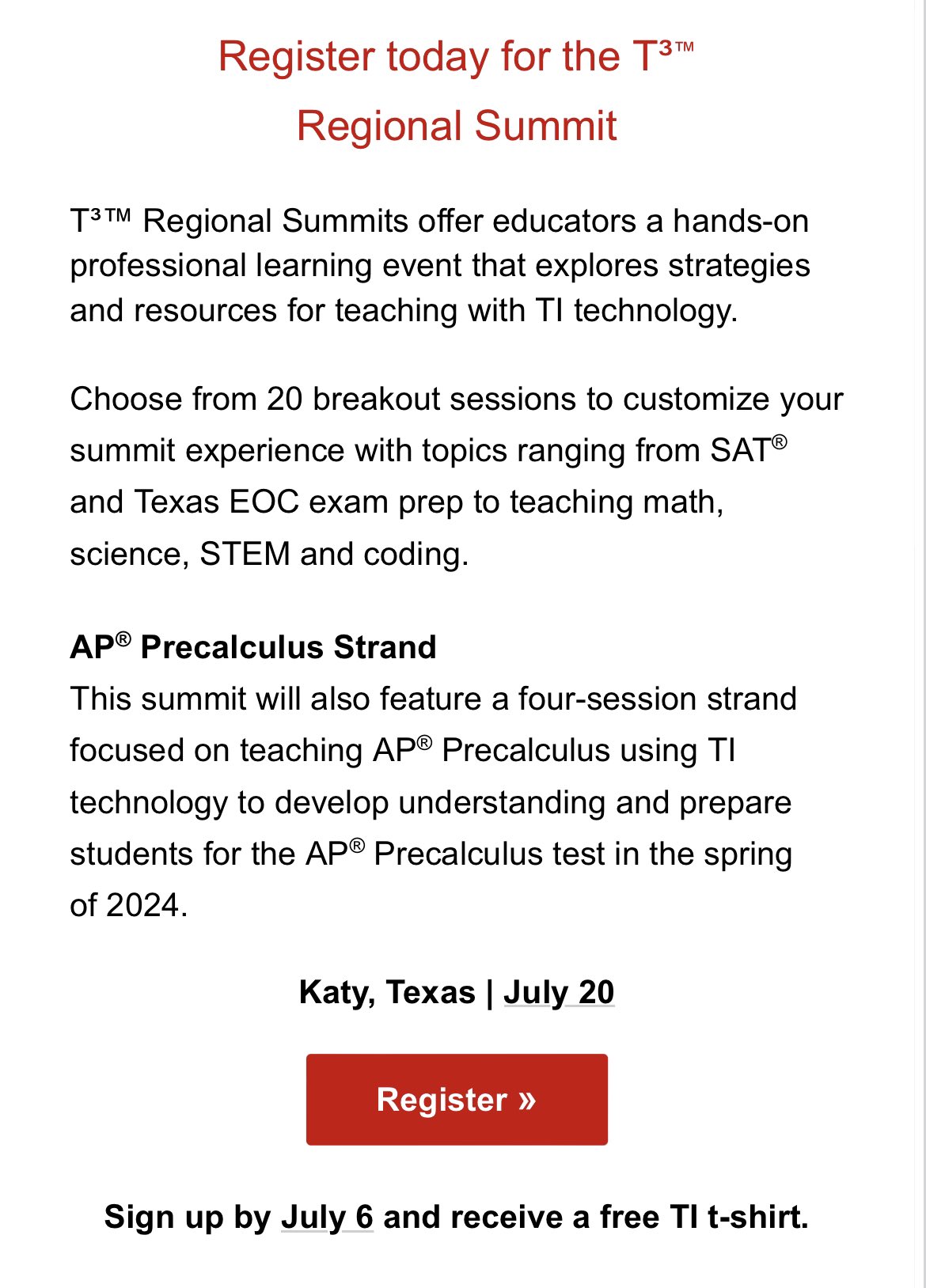 Register today for the T³™ Regional Summit

T³™ Regional Summits offer educators a hands-on professional learning event that explores strategies and resources for teaching with TI technology.

Choose from 20 breakout sessions to customize your summit experience with topics ranging from SAT® and Texas EOC exam prep to teaching math, science, STEM and coding.

AP® Precalculus Strand
This summit will also feature a four-session strand focused on teaching AP® Precalculus using TI technology to develop understanding and prepare students for the AP® Precalculus test in the spring of 2024.

Katy, Texas | July 20

Register »

Sign up by July 6 and receive a free TI t-shirt.